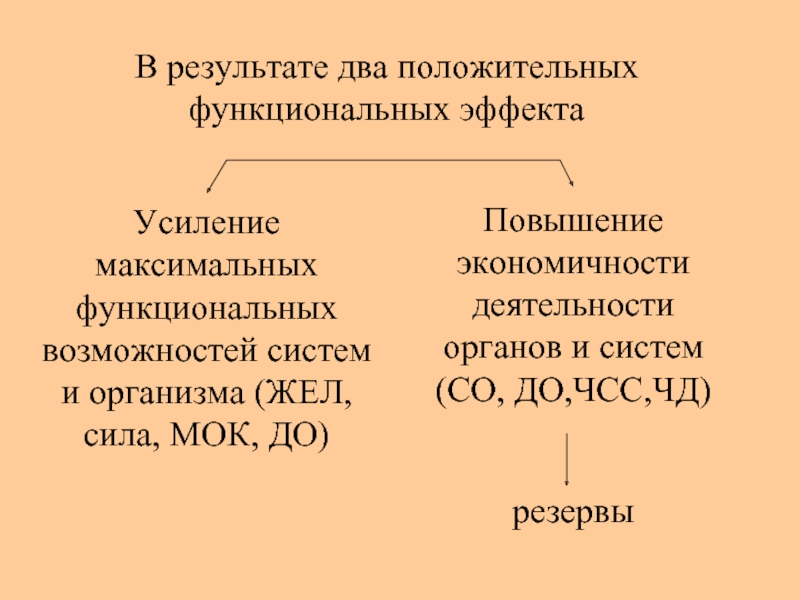 В результате два положительных функциональных эффекта

Усиление максимальных функциональных возможностей систем и организма (ЖЕЛ, сила, МОК, ДО)

Повышение экономичности деятельности органов и систем (СО, ДО,ЧСС,ЧД)

резервы